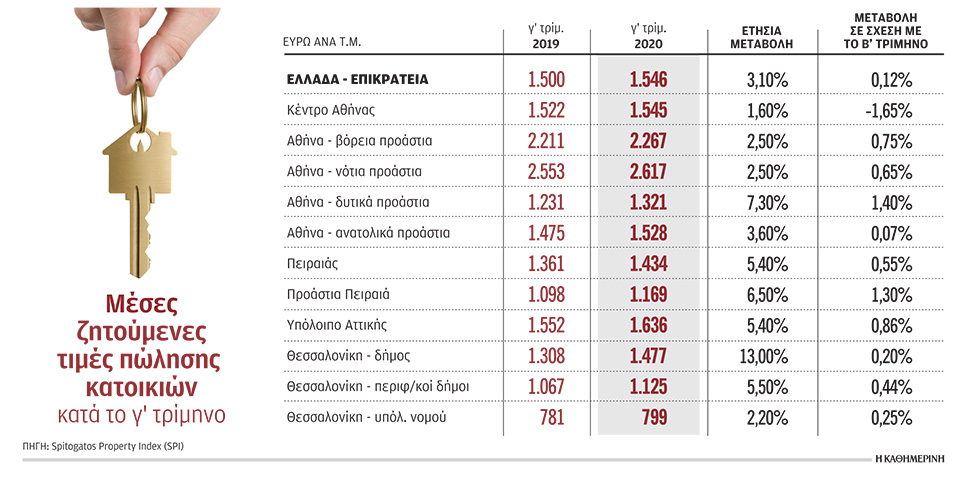 Μέσες ζητούμενες τιμές πώλησης κατοικιών κατά το γ' τρίμηνο

| ΕΥΡΩ ΑΝΑ Τ.Μ. | γ' τρίμ. 2019 | γ' τρίμ. 2020 | ΕΤΗΣΙΑ ΜΕΤΑΒΟΛΗ | ΜΕΤΑΒΟΛΗ ΣΕ ΣΧΕΣΗ ΜΕ ΤΟ Β' ΤΡΙΜΗΝΟ |
|---|---|---|---|---|
| ΕΛΛΑΔΑ - ΕΠΙΚΡΑΤΕΙΑ | 1.500 | 1.546 | 3,10% | 0,12% |
| Κέντρο Αθήνας | 1.522 | 1.545 | 1,60% | -1,65% |
| Αθήνα - βόρεια προάστια | 2.211 | 2.267 | 2,50% | 0,75% |
| Αθήνα - νότια προάστια | 2.553 | 2.617 | 2,50% | 0,65% |
| Αθήνα - δυτικά προάστια | 1.231 | 1.321 | 7,30% | 1,40% |
| Αθήνα - ανατολικά προάστια | 1.475 | 1.528 | 3,60% | 0,07% |
| Πειραιάς | 1.361 | 1.434 | 5,40% | 0,55% |
| Προάστια Πειραιά | 1.098 | 1.169 | 6,50% | 1,30% |
| Υπόλοιπο Αττικής | 1.552 | 1.636 | 5,40% | 0,86% |
| Θεσσαλονίκη - δήμος | 1.308 | 1.477 | 13,00% | 0,20% |
| Θεσσαλονίκη - περιφ/κοί δήμοι | 1.067 | 1.125 | 5,50% | 0,44% |
| Θεσσαλονίκη - υπόλ. νομού | 781 | 799 | 2,20% | 0,25% |

ΠΗΓΗ: Spitogatos Property Index (SPI)

Η ΚΑΘΗΜΕΡΙΝΗ